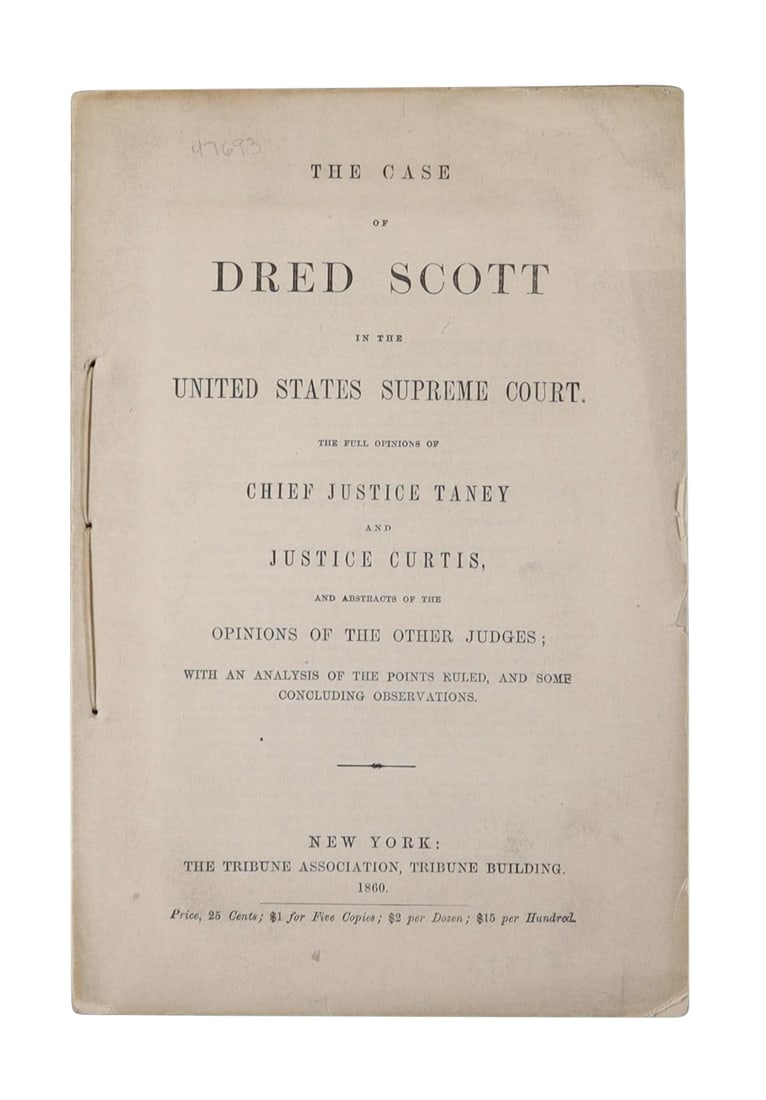 47693

THE CASE

OF

DRED SCOTT

IN THE

UNITED STATES SUPREME COURT.

THE FULL OPINIONS OF

CHIEF JUSTICE TANEY

AND

JUSTICE CURTIS,

AND ABSTRACTS OF THE

OPINIONS OF THE OTHER JUDGES;

WITH AN ANALYSIS OF THE POINTS RULED, AND SOME CONCLUDING OBSERVATIONS.

NEW YORK:
THE TRIBUNE ASSOCIATION, TRIBUNE BUILDING.
1860.

Price, 25 Cents; $1 for Five Copies; $2 per Dozen; $15 per Hundred.